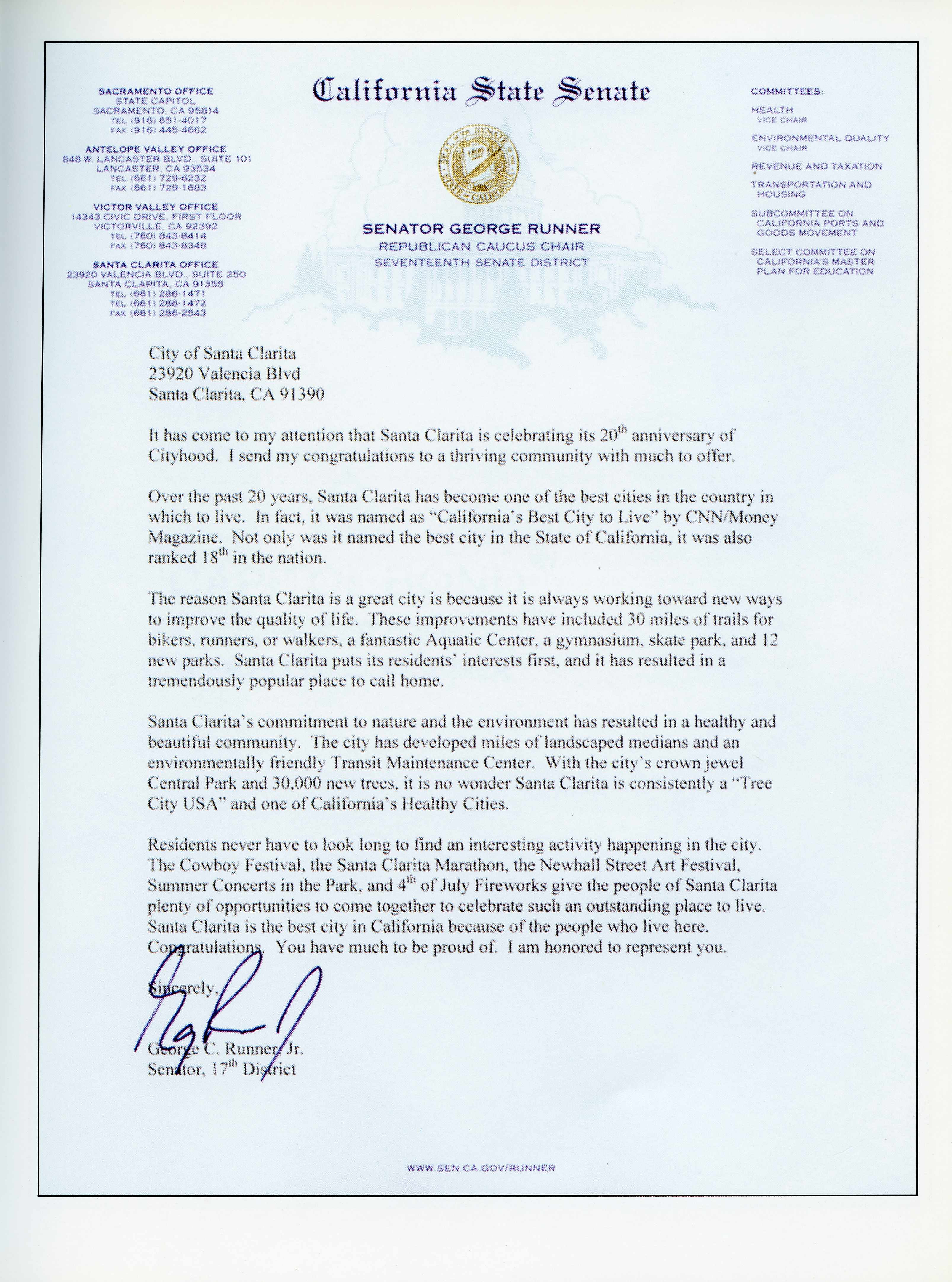 SACRAMENTO OFFICE
STATE CAPITOL
SACRAMENTO, CA 95814
TEL (916) 651-4017
FAX (916) 445-4662

ANTELOPE VALLEY OFFICE
848 W. LANCASTER BLVD., SUITE 101
LANCASTER, CA 93534
TEL (661) 729-6232
FAX (661) 729-1683

VICTOR VALLEY OFFICE
14343 CIVIC DRIVE, FIRST FLOOR
VICTORVILLE, CA 92392
TEL (760) 843-8414
FAX (760) 843-8348

SANTA CLARITA OFFICE
23920 VALENCIA BLVD., SUITE 250
SANTA CLARITA, CA 91355
TEL (661) 286-1471
TEL (661) 286-1472
FAX (661) 286-2543

California State Senate

SEAL OF THE SENATE STATE OF CALIFORNIA

SENATOR GEORGE RUNNER
REPUBLICAN CAUCUS CHAIR
SEVENTEENTH SENATE DISTRICT

COMMITTEES:
HEALTH
VICE CHAIR
ENVIRONMENTAL QUALITY
VICE CHAIR
REVENUE AND TAXATION
TRANSPORTATION AND HOUSING
SUBCOMMITTEE ON CALIFORNIA PORTS AND GOODS MOVEMENT
SELECT COMMITTEE ON CALIFORNIA'S MASTER PLAN FOR EDUCATION

City of Santa Clarita
23920 Valencia Blvd
Santa Clarita, CA 91390

It has come to my attention that Santa Clarita is celebrating its 20$^{th}$ anniversary of Cityhood. I send my congratulations to a thriving community with much to offer.

Over the past 20 years, Santa Clarita has become one of the best cities in the country in which to live. In fact, it was named as "California's Best City to Live" by CNN/Money Magazine. Not only was it named the best city in the State of California, it was also ranked 18$^{th}$ in the nation.

The reason Santa Clarita is a great city is because it is always working toward new ways to improve the quality of life. These improvements have included 30 miles of trails for bikers, runners, or walkers, a fantastic Aquatic Center, a gymnasium, skate park, and 12 new parks. Santa Clarita puts its residents' interests first, and it has resulted in a tremendously popular place to call home.

Santa Clarita's commitment to nature and the environment has resulted in a healthy and beautiful community. The city has developed miles of landscaped medians and an environmentally friendly Transit Maintenance Center. With the city's crown jewel Central Park and 30,000 new trees, it is no wonder Santa Clarita is consistently a "Tree City USA" and one of California's Healthy Cities.

Residents never have to look long to find an interesting activity happening in the city. The Cowboy Festival, the Santa Clarita Marathon, the Newhall Street Art Festival, Summer Concerts in the Park, and 4$^{th}$ of July Fireworks give the people of Santa Clarita plenty of opportunities to come together to celebrate such an outstanding place to live. Santa Clarita is the best city in California because of the people who live here. Congratulations. You have much to be proud of. I am honored to represent you.

Sincerely,

George C. Runner, Jr.
Senator, 17$^{th}$ District

WWW.SEN.CA.GOV/RUNNER